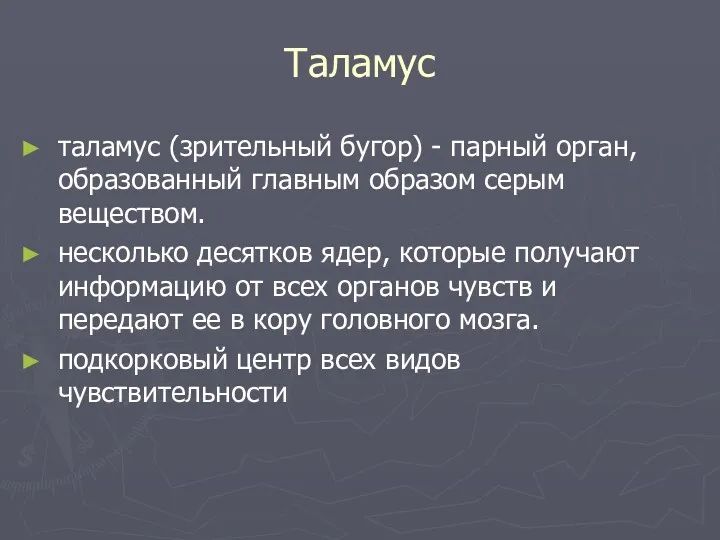 Таламус

► таламус (зрительный бугор) - парный орган, образованный главным образом серым веществом.

► несколько десятков ядер, которые получают информацию от всех органов чувств и передают ее в кору головного мозга.

► подкорковый центр всех видов чувствительности